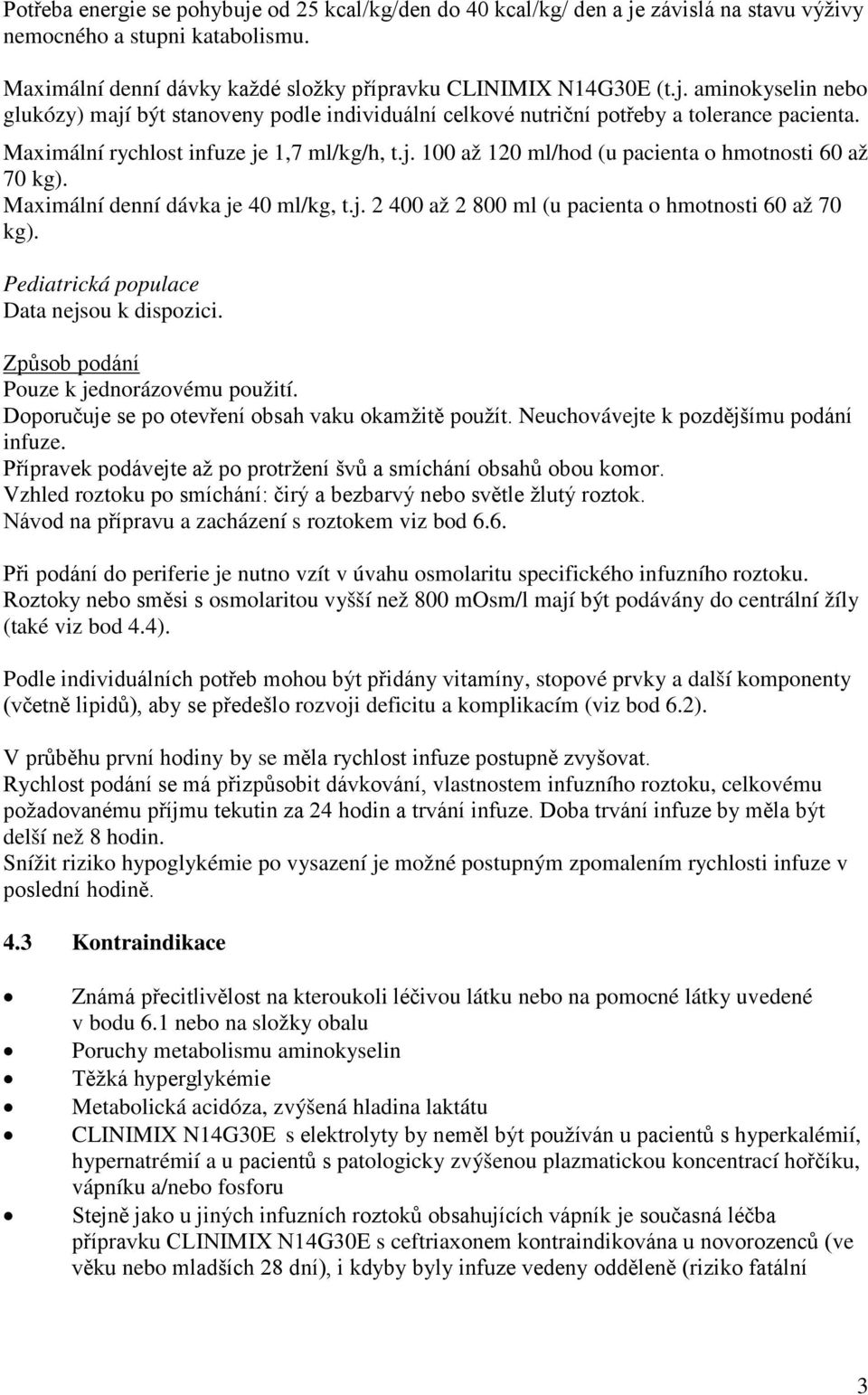 Potřeba energie se pohybuje od 25 kcal/kg/den do 40 kcal/kg/ den a je závislá na stavu výživy nemocného a stupni katabolismu.

Maximální denní dávky každé složky přípravku CLINIMIX N14G30E (t.j. aminokyselin nebo glukózy) mají být stanoveny podle individuální celkové nutriční potřeby a tolerance pacienta.
Maximální rychlost infuze je 1,7 ml/kg/h, t.j. 100 až 120 ml/hod (u pacienta o hmotnosti 60 až 70 kg).
Maximální denní dávka je 40 ml/kg, t.j. 2 400 až 2 800 ml (u pacienta o hmotnosti 60 až 70 kg).

Pediatrická populace
Data nejsou k dispozici.

Způsob podání
Pouze k jednorázovému použití.
Doporučuje se po otevření obsah vaku okamžitě použít. Neuchovávejte k pozdějšímu podání infuze.
Přípravek podávejte až po protržení švů a smíchání obsahů obou komor.
Vzhled roztoku po smíchání: čirý a bezbarvý nebo světle žlutý roztok.
Návod na přípravu a zacházení s roztokem viz bod 6.6.

Při podání do periferie je nutno vzít v úvahu osmolaritu specifického infuzního roztoku. Roztoky nebo směsi s osmolaritou vyšší než 800 mOsm/l mají být podávány do centrální žíly (také viz bod 4.4).

Podle individuálních potřeb mohou být přidány vitamíny, stopové prvky a další komponenty (včetně lipidů), aby se předešlo rozvoji deficitu a komplikacím (viz bod 6.2).

V průběhu první hodiny by se měla rychlost infuze postupně zvyšovat.
Rychlost podání se má přizpůsobit dávkování, vlastnostem infuzního roztoku, celkovému požadovanému příjmu tekutin za 24 hodin a trvání infuze. Doba trvání infuze by měla být delší než 8 hodin.
Snížit riziko hypoglykémie po vysazení je možné postupným zpomalením rychlosti infuze v poslední hodině.

4.3 Kontraindikace

• Známá přecitlivělost na kteroukoli léčivou látku nebo na pomocné látky uvedené v bodu 6.1 nebo na složky obalu
• Poruchy metabolismu aminokyselin
• Těžká hyperglykémie
• Metabolická acidóza, zvýšená hladina laktátu
• CLINIMIX N14G30E s elektrolyty by neměl být používán u pacientů s hyperkalémií, hypernatrémií a u pacientů s patologicky zvýšenou plazmatickou koncentrací hořčíku, vápníku a/nebo fosforu
• Stejně jako u jiných infuzních roztoků obsahujících vápník je současná léčba přípravku CLINIMIX N14G30E s ceftriaxonem kontraindikována u novorozenců (ve věku nebo mladších 28 dní), i kdyby byly infuze vedeny odděleně (riziko fatální

3